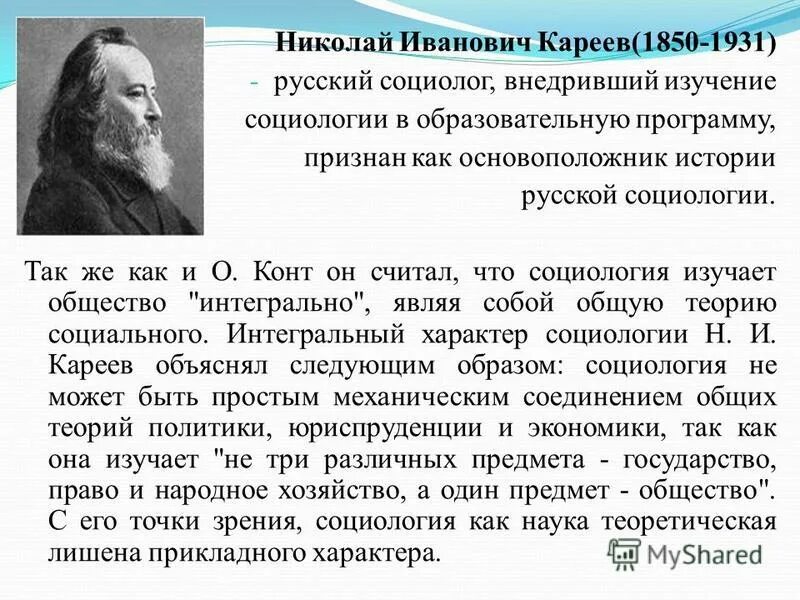 Николай Иванович Кареев(1850-1931)

- русский социолог, внедривший изучение социологии в образовательную программу, признан как основоположник истории русской социологии.

Так же как и О. Конт он считал, что социология изучает общество "интегрально", являя собой общую теорию социального. Интегральный характер социологии Н. И. Кареев объяснял следующим образом: социология не может быть простым механическим соединением общих теорий политики, юриспруденции и экономики, так как она изучает "не три различных предмета - государство, право и народное хозяйство, а один предмет - общество". С его точки зрения, социология как наука теоретическая лишена прикладного характера.

MyShared